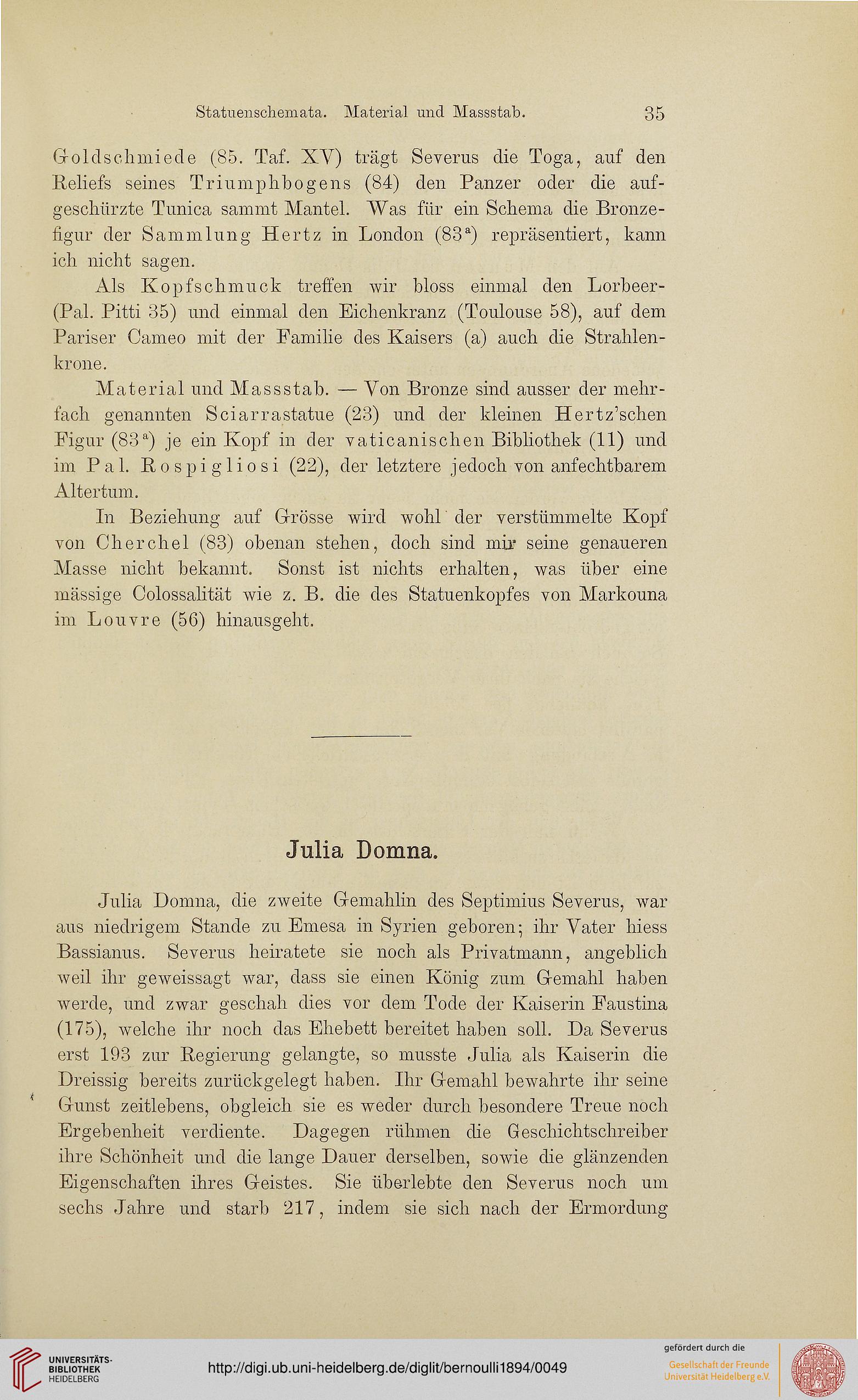 Statuenschemata. Material und Massstab. 35

Goldschmiede (85. Taf. XV) trägt Severus die Toga, auf den Reliefs seines Triumphbogens (84) den Panzer oder die aufgeschürzte Tunica sammt Mantel. Was für ein Schema die Bronzefigur der Sammlung Hertz in London ($83^a$) repräsentiert, kann ich nicht sagen.

Als Kopfschmuck treffen wir bloss einmal den Lorbeer- (Pal. Pitti 35) und einmal den Eichenkranz (Toulouse 58), auf dem Pariser Cameo mit der Familie des Kaisers (a) auch die Strahlenkrone.

Material und Massstab. — Von Bronze sind ausser der mehrfach genannten Sciarrastatue (23) und der kleinen Hertz'schen Figur ($83^a$) je ein Kopf in der vaticanischen Bibliothek (11) und im Pal. Rospigliosi (22), der letztere jedoch von anfechtbarem Altertum.

In Beziehung auf Grösse wird wohl der verstümmelte Kopf von Cherchel (83) obenan stehen, doch sind mir seine genaueren Masse nicht bekannt. Sonst ist nichts erhalten, was über eine mässige Colossalität wie z. B. die des Statuenkopfes von Markouna im Louvre (56) hinausgeht.

Julia Domna.

Julia Domna, die zweite Gemahlin des Septimius Severus, war aus niedrigem Stande zu Emesa in Syrien geboren; ihr Vater hiess Bassianus. Severus heiratete sie noch als Privatmann, angeblich weil ihr geweissagt war, dass sie einen König zum Gemahl haben werde, und zwar geschah dies vor dem Tode der Kaiserin Faustina (175), welche ihr noch das Ehebett bereitet haben soll. Da Severus erst 193 zur Regierung gelangte, so musste Julia als Kaiserin die Dreissig bereits zurückgelegt haben. Ihr Gemahl bewahrte ihr seine Gunst zeitlebens, obgleich sie es weder durch besondere Treue noch Ergebenheit verdiente. Dagegen rühmen die Geschichtschreiber ihre Schönheit und die lange Dauer derselben, sowie die glänzenden Eigenschaften ihres Geistes. Sie überlebte den Severus noch um sechs Jahre und starb 217, indem sie sich nach der Ermordung

UNIVERSITÄTS-BIBLIOTHEK HEIDELBERG
http://digi.ub.uni-heidelberg.de/diglit/bernoulli1894/0049
gefördert durch die
Gesellschaft der Freunde Universität Heidelberg e.V.